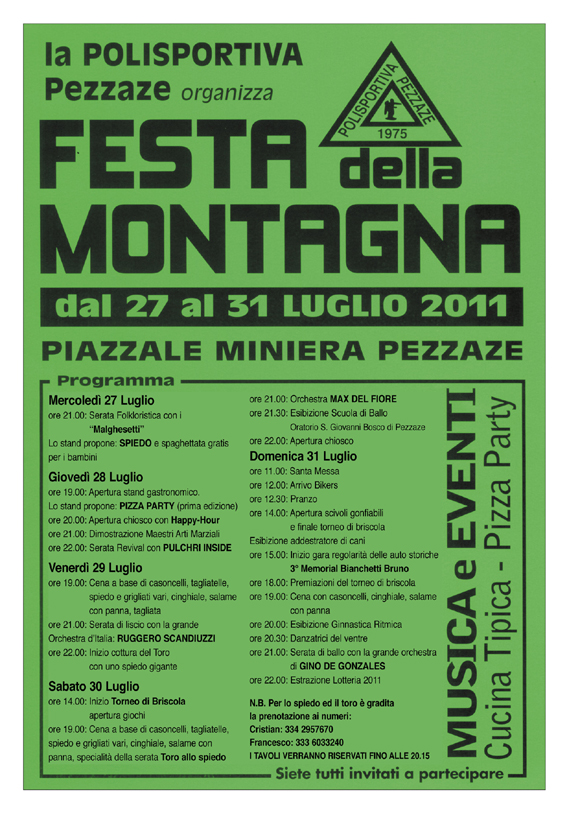 la POLISPORTIVA Pezzaze organizza

POLISPORTIVA PEZZAZE 1975

FESTA della MONTAGNA

dal 27 al 31 LUGLIO 2011

PIAZZALE MINIERA PEZZAZE

Programma

Mercoledì 27 Luglio
ore 21.00: Serata Folkloristica con i "Malghesetti"
Lo stand propone: SPIEDO e spaghettata gratis per i bambini

Giovedì 28 Luglio
ore 19.00: Apertura stand gastronomico.
Lo stand propone: PIZZA PARTY (prima edizione)
ore 20.00: Apertura chiosco con Happy-Hour
ore 21.00: Dimostrazione Maestri Arti Marziali
ore 22.00: Serata Revival con PULCHRI INSIDE

Venerdì 29 Luglio
ore 19.00: Cena a base di casoncelli, tagliatelle, spiedo e grigliati vari, cinghiale, salame con panna, tagliata
ore 21.00: Serata di liscio con la grande Orchestra d'Italia: RUGGERO SCANDIUZZI
ore 22.00: Inizio cottura del Toro con uno spiedo gigante

Sabato 30 Luglio
ore 14.00: Inizio Torneo di Briscola apertura giochi
ore 19.00: Cena a base di casoncelli, tagliatelle, spiedo e grigliati vari, cinghiale, salame con panna, specialità della serata Toro allo spiedo
ore 21.00: Orchestra MAX DEL FIORE
ore 21.30: Esibizione Scuola di Ballo Oratorio S. Giovanni Bosco di Pezzaze
ore 22.00: Apertura chiosco

Domenica 31 Luglio
ore 11.00: Santa Messa
ore 12.00: Arrivo Bikers
ore 12.30: Pranzo
ore 14.00: Apertura scivoli gonfiabili e finale torneo di briscola
Esibizione addestratore di cani
ore 15.00: Inizio gara regolarità delle auto storiche 3° Memorial Bianchetti Bruno
ore 18.00: Premiazioni del torneo di briscola
ore 19.00: Cena con casoncelli, cinghiale, salame con panna
ore 20.00: Esibizione Ginnastica Ritmica
ore 20.30: Danzatrici del ventre
ore 21.00: Serata di ballo con la grande orchestra di GINO DE GONZALES
ore 22.00: Estrazione Lotteria 2011

N.B. Per lo spiedo ed il toro è gradita la prenotazione ai numeri:
Cristian: 334 2957670
Francesco: 333 6033240
I TAVOLI VERRANNO RISERVATI FINO ALLE 20.15

MUSICA e EVENTI
Cucina Tipica - Pizza Party

Siete tutti invitati a partecipare